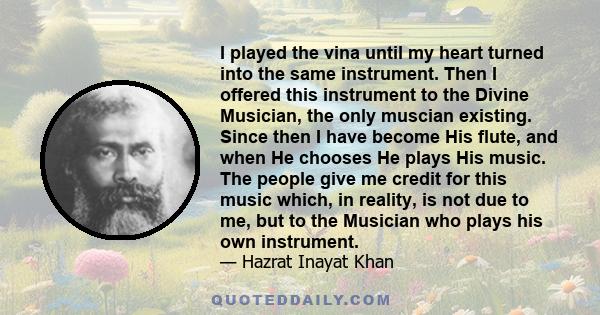 I played the vina until my heart turned into the same instrument. Then I offered this instrument to the Divine Musician, the only muscian existing. Since then I have become His flute, and when He chooses He plays His music. The people give me credit for this music which, in reality, is not due to me, but to the Musician who plays his own instrument.
— Hazrat Inayat Khan

QUOTEDDAILY.COM